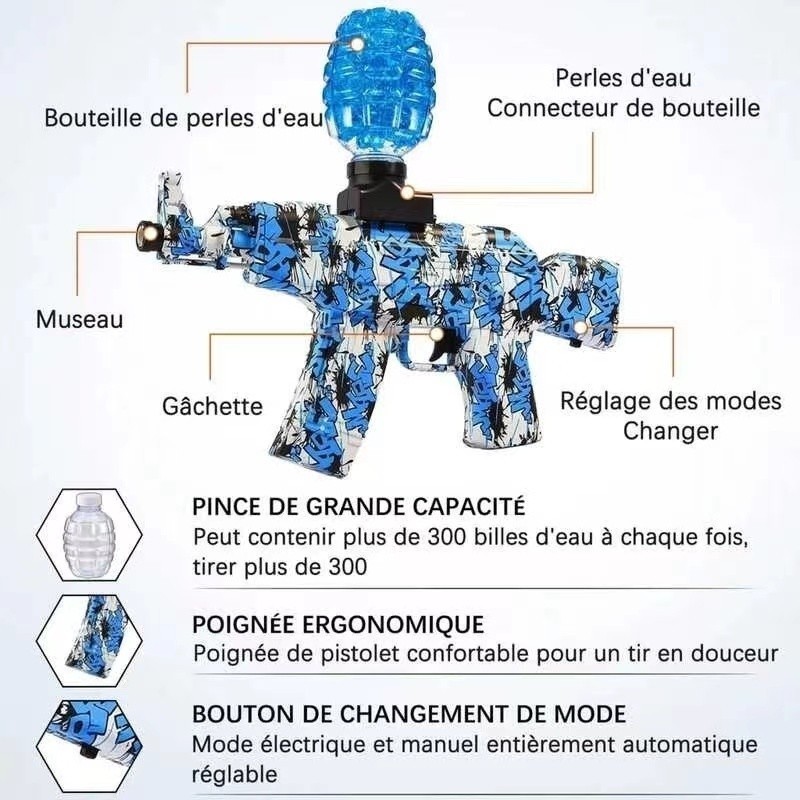 Bouteille de perles d'eau

Perles d'eau
Connecteur de bouteille

Museau

Gâchette

Réglage des modes
Changer

PINCE DE GRANDE CAPACITÉ
Peut contenir plus de 300 billes d'eau à chaque fois, tirer plus de 300

POIGNÉE ERGONOMIQUE
Poignée de pistolet confortable pour un tir en douceur

BOUTON DE CHANGEMENT DE MODE
Mode électrique et manuel entièrement automatique réglable